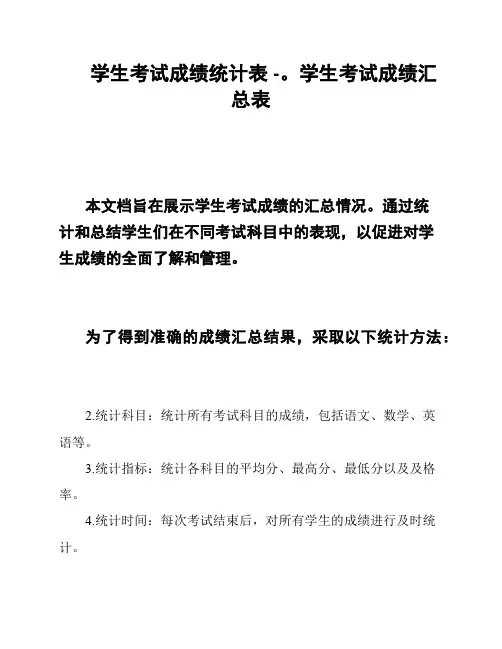 学生考试成绩统计表 -。学生考试成绩汇总表

本文档旨在展示学生考试成绩的汇总情况。通过统计和总结学生们在不同考试科目中的表现，以促进对学生成绩的全面了解和管理。

为了得到准确的成绩汇总结果，采取以下统计方法：

2.统计科目：统计所有考试科目的成绩，包括语文、数学、英语等。

3.统计指标：统计各科目的平均分、最高分、最低分以及及格率。

4.统计时间：每次考试结束后，对所有学生的成绩进行及时统计。